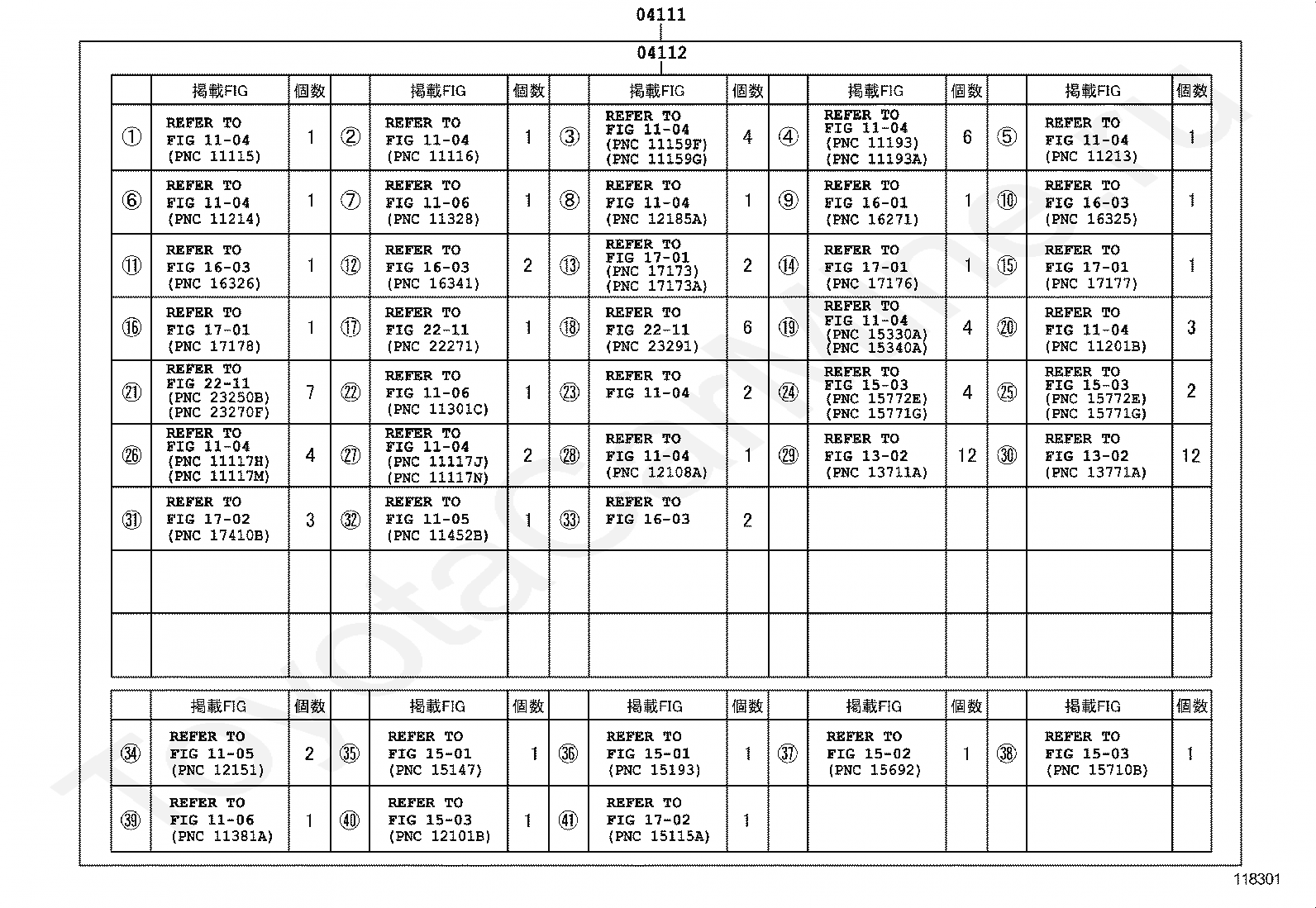 04111

04112

| | 掲載FIG | 個数 | | 掲載FIG | 個数 | | 掲載FIG | 個数 | | 掲載FIG | 個数 | | 掲載FIG | 個数 |
|---|---|---|---|---|---|---|---|---|---|---|---|---|---|---|
| ① | REFER TO FIG 11-04 (PNC 11115) | 1 | ② | REFER TO FIG 11-04 (PNC 11116) | 1 | ③ | REFER TO FIG 11-04 (PNC 11159F) (PNC 11159G) | 4 | ④ | REFER TO FIG 11-04 (PNC 11193) (PNC 11193A) | 6 | ⑤ | REFER TO FIG 11-04 (PNC 11213) | 1 |
| ⑥ | REFER TO FIG 11-04 (PNC 11214) | 1 | ⑦ | REFER TO FIG 11-06 (PNC 11328) | 1 | ⑧ | REFER TO FIG 11-04 (PNC 12185A) | 1 | ⑨ | REFER TO FIG 16-01 (PNC 16271) | 1 | ⑩ | REFER TO FIG 16-03 (PNC 16325) | 1 |
| ⑪ | REFER TO FIG 16-03 (PNC 16326) | 1 | ⑫ | REFER TO FIG 16-03 (PNC 16341) | 2 | ⑬ | REFER TO FIG 17-01 (PNC 17173) (PNC 17173A) | 2 | ⑭ | REFER TO FIG 17-01 (PNC 17176) | 1 | ⑮ | REFER TO FIG 17-01 (PNC 17177) | 1 |
| ⑯ | REFER TO FIG 17-01 (PNC 17178) | 1 | ⑰ | REFER TO FIG 22-11 (PNC 22271) | 1 | ⑱ | REFER TO FIG 22-11 (PNC 23291) | 6 | ⑲ | REFER TO FIG 11-04 (PNC 15330A) (PNC 15340A) | 4 | ⑳ | REFER TO FIG 11-04 (PNC 11201B) | 3 |
| ㉑ | REFER TO FIG 22-11 (PNC 23250B) (PNC 23270F) | 7 | ㉒ | REFER TO FIG 11-06 (PNC 11301C) | 1 | ㉓ | REFER TO FIG 11-04 | 2 | ㉔ | REFER TO FIG 15-03 (PNC 15772E) (PNC 15771G) | 4 | ㉕ | REFER TO FIG 15-03 (PNC 15772E) (PNC 15771G) | 2 |
| ㉖ | REFER TO FIG 11-04 (PNC 11117H) (PNC 11117M) | 4 | ㉗ | REFER TO FIG 11-04 (PNC 11117J) (PNC 11117N) | 2 | ㉘ | REFER TO FIG 11-04 (PNC 12108A) | 1 | ㉙ | REFER TO FIG 13-02 (PNC 13711A) | 12 | ㉚ | REFER TO FIG 13-02 (PNC 13771A) | 12 |
| ㉛ | REFER TO FIG 17-02 (PNC 17410B) | 3 | ㉜ | REFER TO FIG 11-05 (PNC 11452B) | 1 | ㉝ | REFER TO FIG 16-03 | 2 | | | | | | |

| | 掲載FIG | 個数 | | 掲載FIG | 個数 | | 掲載FIG | 個数 | | 掲載FIG | 個数 | | 掲載FIG | 個数 |
|---|---|---|---|---|---|---|---|---|---|---|---|---|---|---|
| ㉞ | REFER TO FIG 11-05 (PNC 12151) | 2 | ㉟ | REFER TO FIG 15-01 (PNC 15147) | 1 | ㊱ | REFER TO FIG 15-01 (PNC 15193) | 1 | ㊲ | REFER TO FIG 15-02 (PNC 15692) | 1 | ㊳ | REFER TO FIG 15-03 (PNC 15710B) | 1 |
| ㊴ | REFER TO FIG 11-06 (PNC 11381A) | 1 | ㊵ | REFER TO FIG 15-03 (PNC 12101B) | 1 | ㊶ | REFER TO FIG 17-02 (PNC 15115A) | 1 | | | | | | |

118301